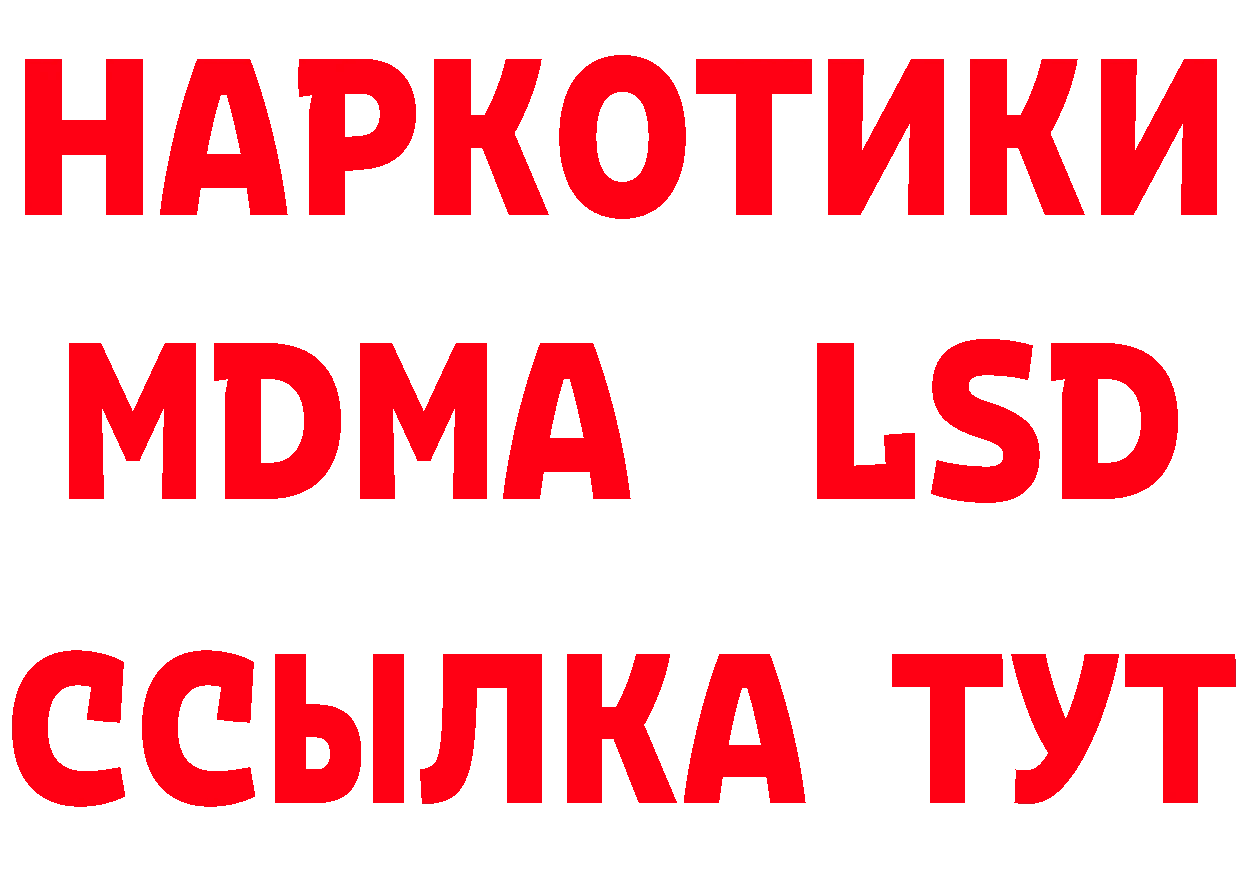 НАРКОТИКИ
MDMA LSD
ССЫЛКА ТУТ